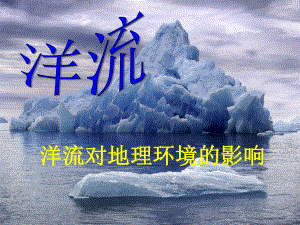 洋流

洋流对地理环境的影响